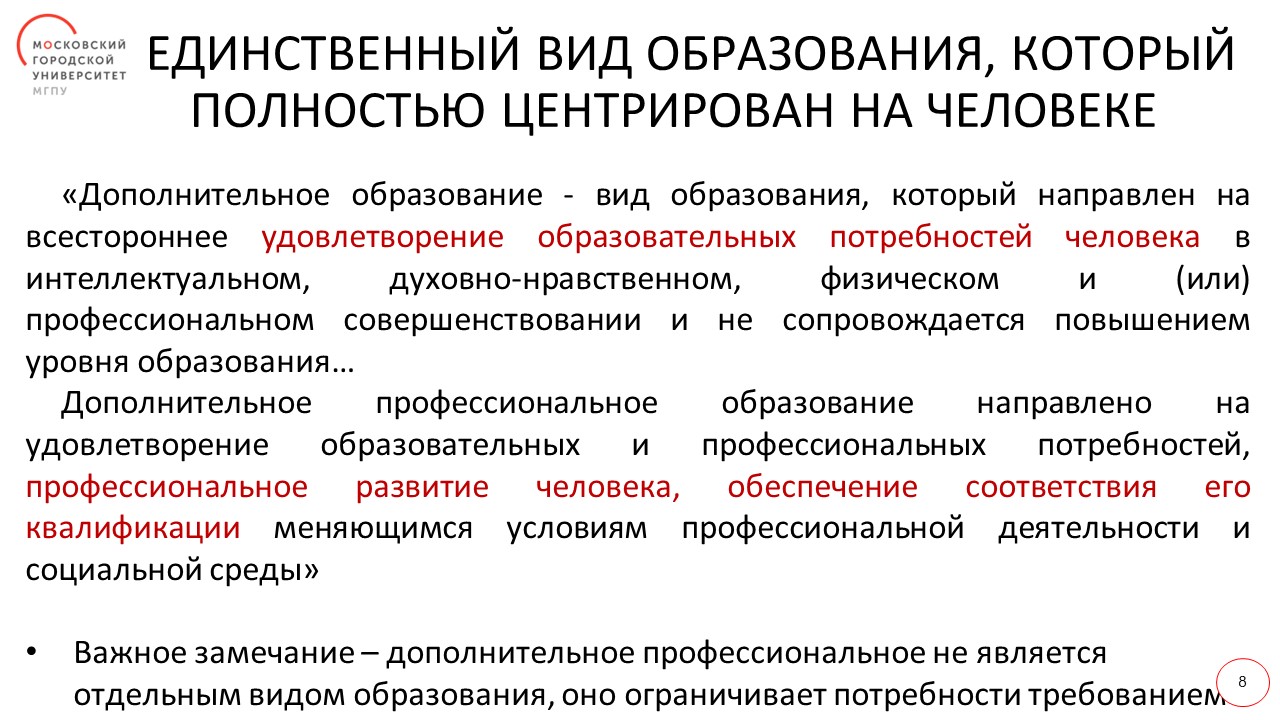 МОСКОВСКИЙ ГОРОДСКОЙ УНИВЕРСИТЕТ МГПУ

ЕДИНСТВЕННЫЙ ВИД ОБРАЗОВАНИЯ, КОТОРЫЙ ПОЛНОСТЬЮ ЦЕНТРИРОВАН НА ЧЕЛОВЕКЕ

«Дополнительное образование - вид образования, который направлен на всестороннее удовлетворение образовательных потребностей человека в интеллектуальном, духовно-нравственном, физическом и (или) профессиональном совершенствовании и не сопровождается повышением уровня образования…

Дополнительное профессиональное образование направлено на удовлетворение образовательных и профессиональных потребностей, профессиональное развитие человека, обеспечение соответствия его квалификации меняющимся условиям профессиональной деятельности и социальной среды»

• Важное замечание – дополнительное профессиональное не является отдельным видом образования, оно ограничивает потребности требованием

8